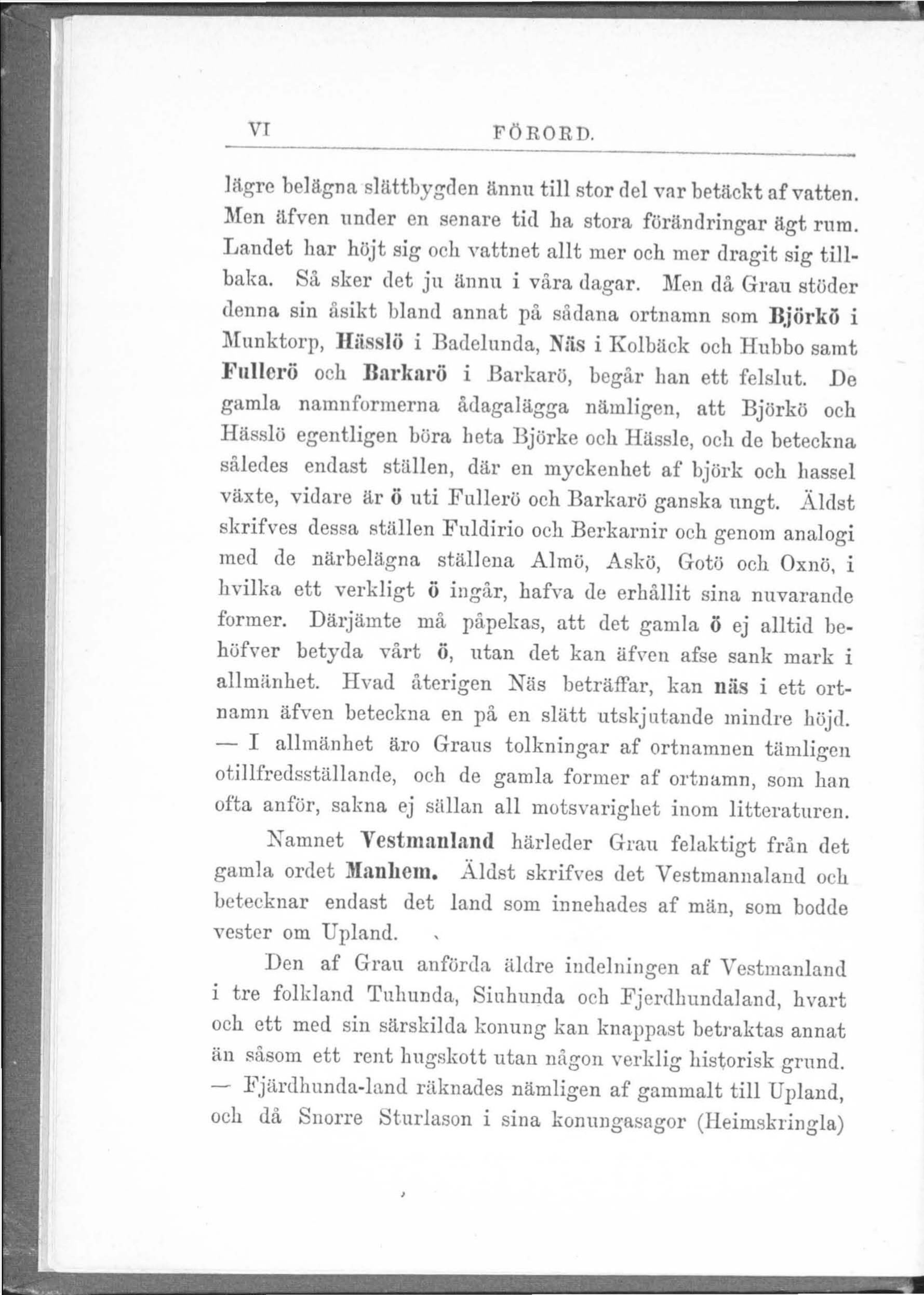 VI FÖRORD.

lägre belägna slättbygden ännu till stor del var betäckt af vatten. Men äfven under en senare tid ha stora förändringar ägt rum. Landet har höjt sig och vattnet allt mer och mer dragit sig tillbaka. Så sker det ju ännu i våra dagar. Men då Grau stöder denna sin åsikt bland annat på sådana ortnamn som Björkö i Munktorp, Hässlö i Badelunda, Näs i Kolbäck och Hubbo samt Fullerö och Barkarö i Barkarö, begår han ett felslut. De gamla namnformerna ådagalägga nämligen, att Björkö och Hässlö egentligen böra heta Björke och Hässle, och de beteckna således endast ställen, där en myckenhet af björk och hassel växte, vidare är ö uti Fullerö och Barkarö ganska ungt. Äldst skrifves dessa ställen Fuldirio och Berkarnir och genom analogi med de närbelägna ställena Almö, Askö, Gotö och Oxnö, i hvilka ett verkligt ö ingår, hafva de erhållit sina nuvarande former. Därjämte må påpekas, att det gamla ö ej alltid behöfver betyda vårt ö, utan det kan äfven afse sank mark i allmänhet. Hvad återigen Näs beträffar, kan näs i ett ortnamn äfven beteckna en på en slätt utskjutande mindre höjd. — I allmänhet äro Graus tolkningar af ortnamnen tämligen otillfredsställande, och de gamla former af ortnamn, som han ofta anför, sakna ej sällan all motsvarighet inom litteraturen.

Namnet Vestmanland härleder Grau felaktigt från det gamla ordet Manhem. Äldst skrifves det Vestmannaland och betecknar endast det land som innehades af män, som bodde vester om Upland.

Den af Grau anförda äldre indelningen af Vestmanland i tre folkland Tuhunda, Siuhunda och Fjerdhundaland, hvart och ett med sin särskilda konung kan knappast betraktas annat än såsom ett rent hugskott utan någon verklig historisk grund. — Fjärdhunda-land räknades nämligen af gammalt till Upland, och då Snorre Sturlason i sina konungasagor (Heimskringla)